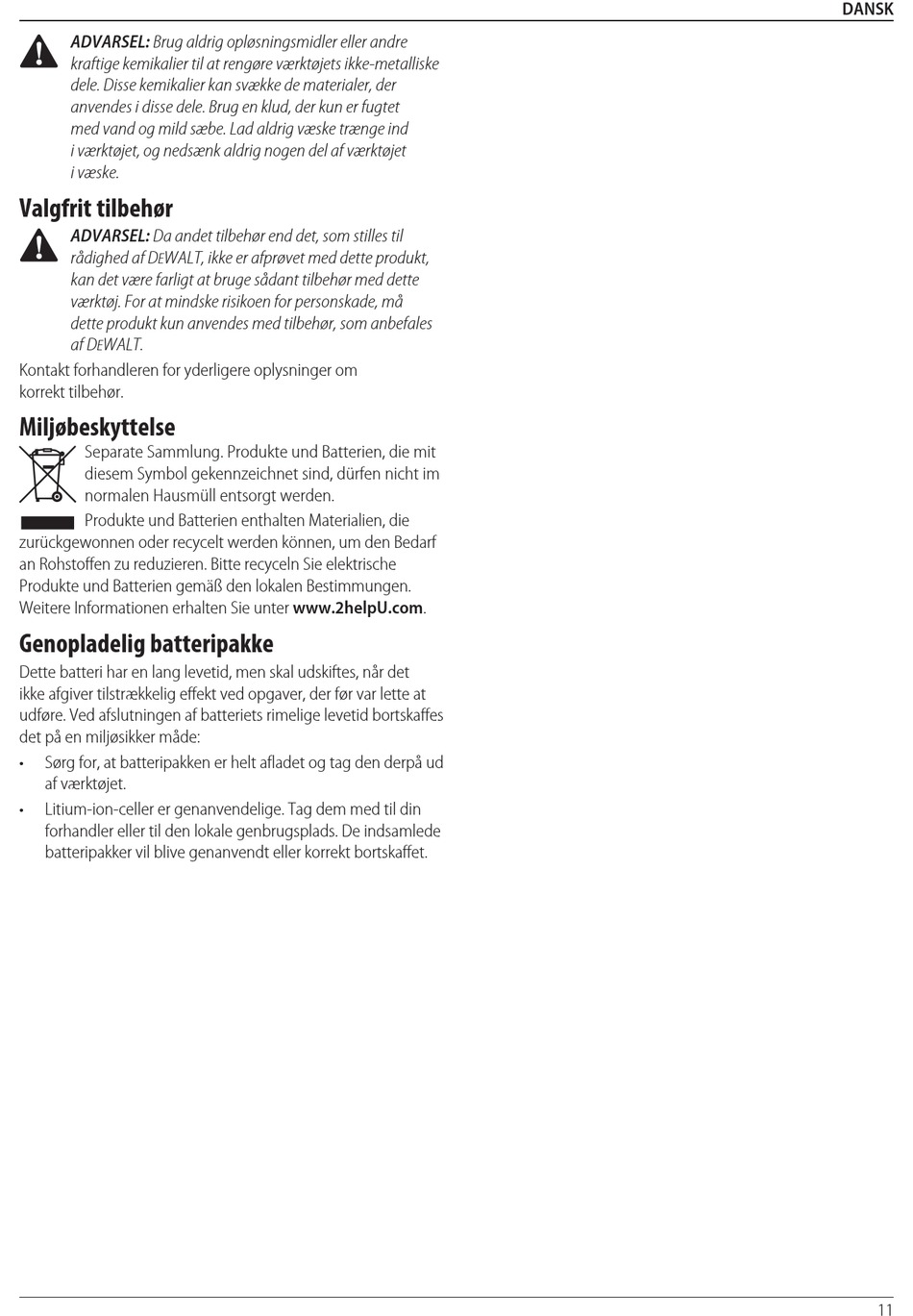 DANSK

ADVARSEL: Brug aldrig opløsningsmidler eller andre kraftige kemikalier til at rengøre værktøjets ikke-metalliske dele. Disse kemikalier kan svække de materialer, der anvendes i disse dele. Brug en klud, der kun er fugtet med vand og mild sæbe. Lad aldrig væske trænge ind i værktøjet, og nedsænk aldrig nogen del af værktøjet i væske.

Valgfrit tilbehør

ADVARSEL: Da andet tilbehør end det, som stilles til rådighed af DEWALT, ikke er afprøvet med dette produkt, kan det være farligt at bruge sådant tilbehør med dette værktøj. For at mindske risikoen for personskade, må dette produkt kun anvendes med tilbehør, som anbefales af DEWALT.

Kontakt forhandleren for yderligere oplysninger om korrekt tilbehør.

Miljøbeskyttelse

Separate Sammlung. Produkte und Batterien, die mit diesem Symbol gekennzeichnet sind, dürfen nicht im normalen Hausmüll entsorgt werden.

Produkte und Batterien enthalten Materialien, die zurückgewonnen oder recycelt werden können, um den Bedarf an Rohstoffen zu reduzieren. Bitte recyceln Sie elektrische Produkte und Batterien gemäß den lokalen Bestimmungen. Weitere Informationen erhalten Sie unter www.2helpU.com.

Genopladelig batteripakke

Dette batteri har en lang levetid, men skal udskiftes, når det ikke afgiver tilstrækkelig effekt ved opgaver, der før var lette at udføre. Ved afslutningen af batteriets rimelige levetid bortskaffes det på en miljøsikker måde:

• Sørg for, at batteripakken er helt afladet og tag den derpå ud af værktøjet.

• Litium-ion-celler er genanvendelige. Tag dem med til din forhandler eller til den lokale genbrugsplads. De indsamlede batteripakker vil blive genanvendt eller korrekt bortskaffet.

11